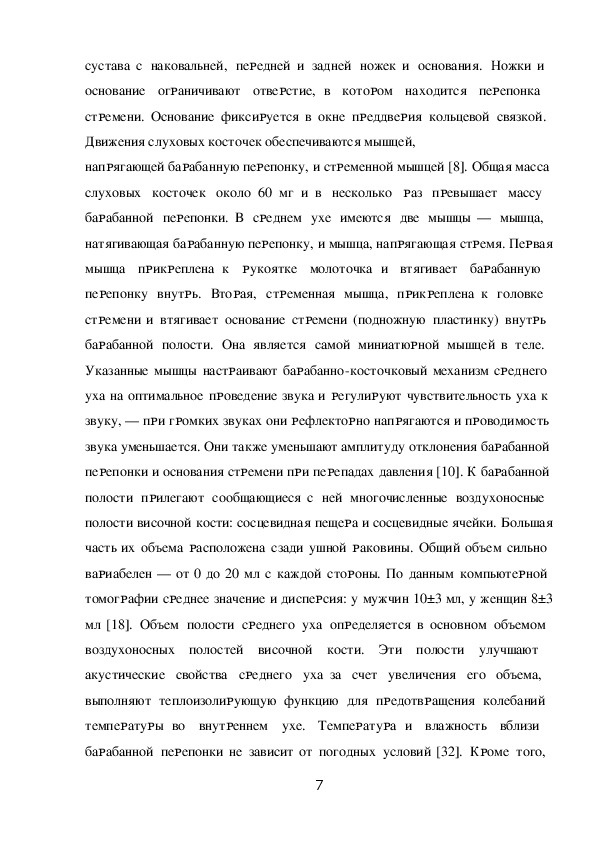 сустава с наковальней, передней и задней ножек и основания. Ножки и основание ограничивают отверстие, в котором находится перепонка стремени. Основание фиксируется в окне преддверия кольцевой связкой. Движения слуховых косточек обеспечиваются мышцей,
напрягающей барабанную перепонку, и стременной мышцей [8]. Общая масса слуховых косточек около 60 мг и в несколько раз превышает массу барабанной перепонки. В среднем ухе имеются две мышцы — мышца, натягивающая барабанную перепонку, и мышца, напрягающая стремя. Первая мышца прикреплена к рукоятке молоточка и втягивает барабанную перепонку внутрь. Вторая, стременная мышца, прикреплена к головке стремени и втягивает основание стремени (подножную пластинку) внутрь барабанной полости. Она является самой миниатюрной мышцей в теле. Указанные мышцы настраивают барабанно-косточковый механизм среднего уха на оптимальное проведение звука и регулируют чувствительность уха к звуку, — при громких звуках они рефлекторно напрягаются и проводимость звука уменьшается. Они также уменьшают амплитуду отклонения барабанной перепонки и основания стремени при перепадах давления [10]. К барабанной полости прилегают сообщающиеся с ней многочисленные воздухоносные полости височной кости: сосцевидная пещера и сосцевидные ячейки. Большая часть их объема расположена сзади ушной раковины. Общий объем сильно вариабелен — от 0 до 20 мл с каждой стороны. По данным компьютерной томографии среднее значение и дисперсия: у мужчин 10±3 мл, у женщин 8±3 мл [18]. Объем полости среднего уха определяется в основном объемом воздухоносных полостей височной кости. Эти полости улучшают акустические свойства среднего уха за счет увеличения его объема, выполняют теплоизолирующую функцию для предотвращения колебаний температуры во внутреннем ухе. Температура и влажность вблизи барабанной перепонки не зависит от погодных условий [32]. Кроме того,

7